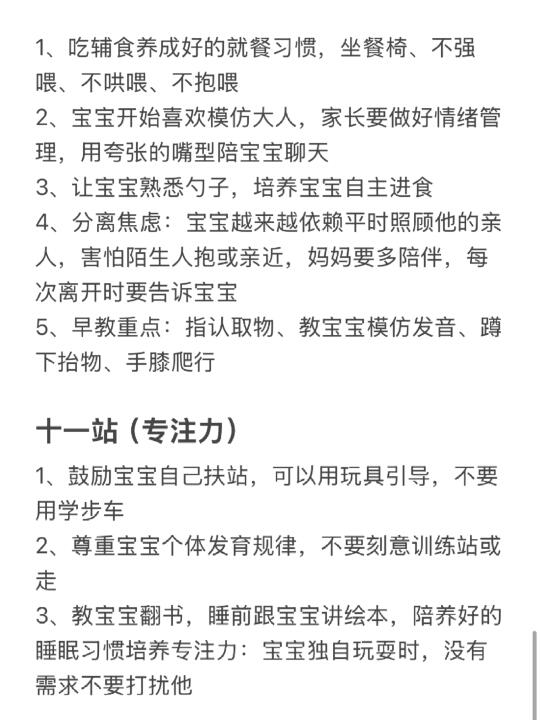 1、吃辅食养成好的就餐习惯，坐餐椅、不强喂、不哄喂、不抱喂
2、宝宝开始喜欢模仿大人，家长要做好情绪管理，用夸张的嘴型陪宝宝聊天
3、让宝宝熟悉勺子，培养宝宝自主进食
4、分离焦虑：宝宝越来越依赖平时照顾他的亲人，害怕陌生人抱或亲近，妈妈要多陪伴，每次离开时要告诉宝宝
5、早教重点：指认取物、教宝宝模仿发音、蹲下抬物、手膝爬行

十一站（专注力）
1、鼓励宝宝自己扶站，可以用玩具引导，不要用学步车
2、尊重宝宝个体发育规律，不要刻意训练站或走
3、教宝宝翻书，睡前跟宝宝讲绘本，陪养好的睡眠习惯培养专注力：宝宝独自玩耍时，没有需求不要打扰他